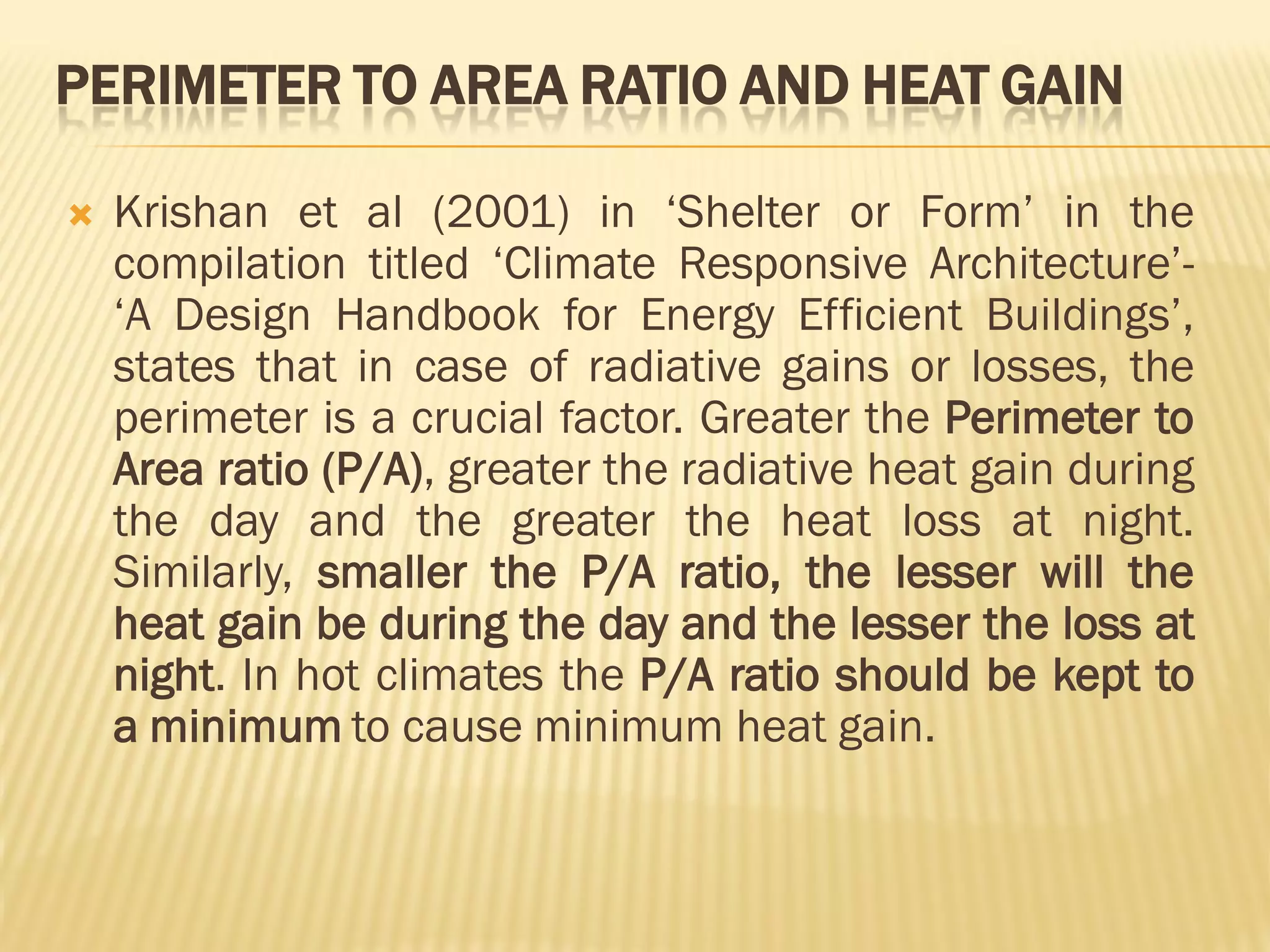 PERIMETER TO AREA RATIO AND HEAT GAIN

Krishan et al (2001) in ‘Shelter or Form’ in the compilation titled ‘Climate Responsive Architecture’- ‘A Design Handbook for Energy Efficient Buildings’, states that in case of radiative gains or losses, the perimeter is a crucial factor. Greater the Perimeter to Area ratio (P/A), greater the radiative heat gain during the day and the greater the heat loss at night. Similarly, smaller the P/A ratio, the lesser will the heat gain be during the day and the lesser the loss at night. In hot climates the P/A ratio should be kept to a minimum to cause minimum heat gain.